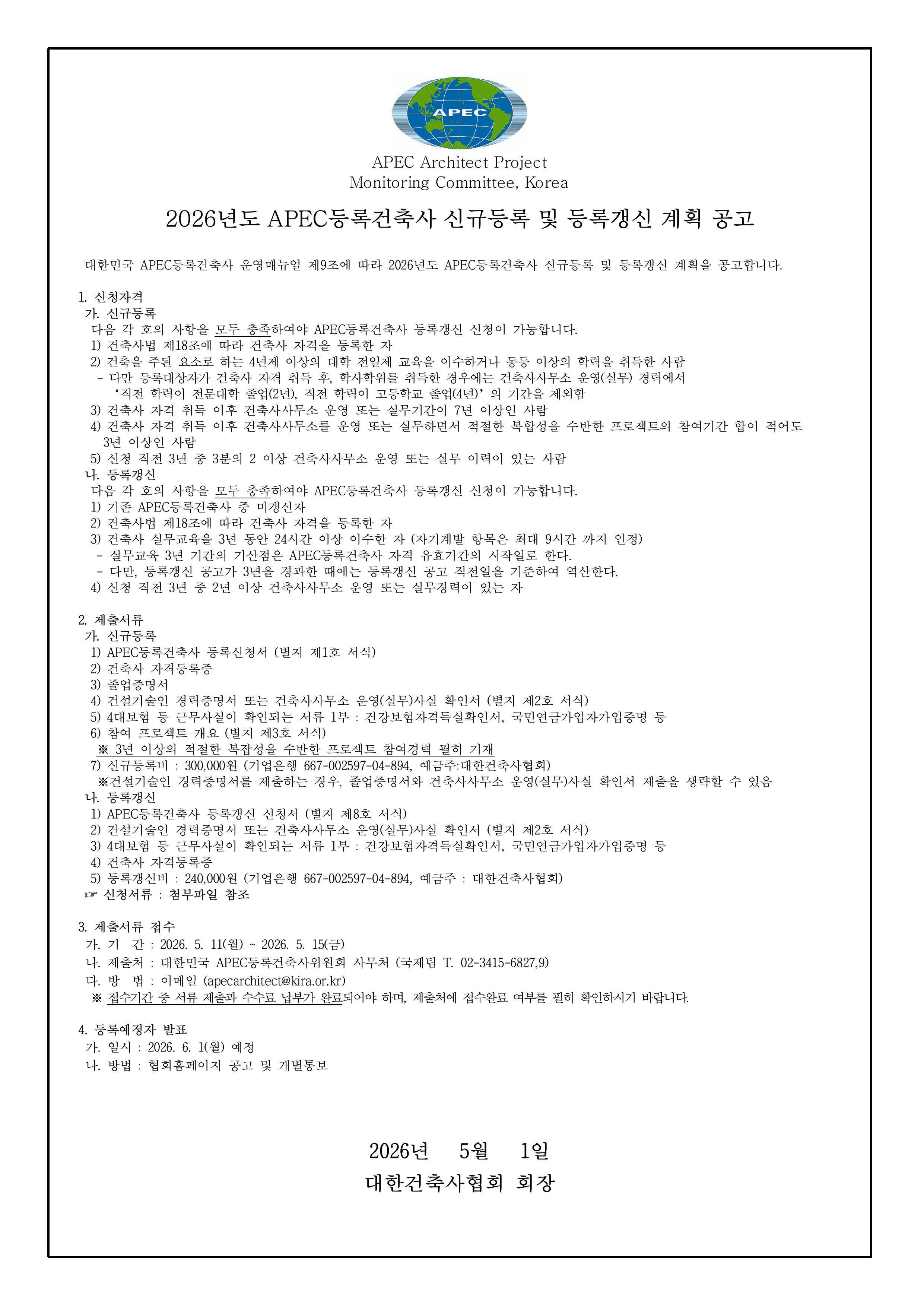 APEC

APEC Architect Project
Monitoring Committee, Korea

2026년도 APEC등록건축사 신규등록 및 등록갱신 계획 공고

대한민국 APEC등록건축사 운영매뉴얼 제9조에 따라 2026년도 APEC등록건축사 신규등록 및 등록갱신 계획을 공고합니다.

1. 신청자격
가. 신규등록
다음 각 호의 사항을 모두 충족하여야 APEC등록건축사 등록갱신 신청이 가능합니다.
1) 건축사법 제18조에 따라 건축사 자격을 등록한 자
2) 건축을 주된 요소로 하는 4년제 이상의 대학 전일제 교육을 이수하거나 동등 이상의 학력을 취득한 사람
- 다만 등록대상자가 건축사 자격 취득 후, 학사학위를 취득한 경우에는 건축사사무소 운영(실무) 경력에서 '직전 학력이 전문대학 졸업(2년), 직전 학력이 고등학교 졸업(4년)' 의 기간을 제외함
3) 건축사 자격 취득 이후 건축사사무소 운영 또는 실무기간이 7년 이상인 사람
4) 건축사 자격 취득 이후 건축사사무소를 운영 또는 실무하면서 적절한 복합성을 수반한 프로젝트의 참여기간 합이 적어도 3년 이상인 사람
5) 신청 직전 3년 중 3분의 2 이상 건축사사무소 운영 또는 실무 이력이 있는 사람
나. 등록갱신
다음 각 호의 사항을 모두 충족하여야 APEC등록건축사 등록갱신 신청이 가능합니다.
1) 기존 APEC등록건축사 중 미갱신자
2) 건축사법 제18조에 따라 건축사 자격을 등록한 자
3) 건축사 실무교육을 3년 동안 24시간 이상 이수한 자 (자기계발 항목은 최대 9시간 까지 인정)
- 실무교육 3년 기간의 기산점은 APEC등록건축사 자격 유효기간의 시작일로 한다.
- 다만, 등록갱신 공고가 3년을 경과한 때에는 등록갱신 공고 직전일을 기준하여 역산한다.
4) 신청 직전 3년 중 2년 이상 건축사사무소 운영 또는 실무경력이 있는 자

2. 제출서류
가. 신규등록
1) APEC등록건축사 등록신청서 (별지 제1호 서식)
2) 건축사 자격등록증
3) 졸업증명서
4) 건설기술인 경력증명서 또는 건축사사무소 운영(실무)사실 확인서 (별지 제2호 서식)
5) 4대보험 등 근무사실이 확인되는 서류 1부 : 건강보험자격득실확인서, 국민연금가입자가입증명 등
6) 참여 프로젝트 개요 (별지 제3호 서식)
※ 3년 이상의 적절한 복잡성을 수반한 프로젝트 참여경력 필히 기재
7) 신규등록비 : 300,000원 (기업은행 667-002597-04-894, 예금주:대한건축사협회)
※건설기술인 경력증명서를 제출하는 경우, 졸업증명서와 건축사사무소 운영(실무)사실 확인서 제출을 생략할 수 있음
나. 등록갱신
1) APEC등록건축사 등록갱신 신청서 (별지 제8호 서식)
2) 건설기술인 경력증명서 또는 건축사사무소 운영(실무)사실 확인서 (별지 제2호 서식)
3) 4대보험 등 근무사실이 확인되는 서류 1부 : 건강보험자격득실확인서, 국민연금가입자가입증명 등
4) 건축사 자격등록증
5) 등록갱신비 : 240,000원 (기업은행 667-002597-04-894, 예금주 : 대한건축사협회)
☞ 신청서류 : 첨부파일 참조

3. 제출서류 접수
가. 기 간 : 2026. 5. 11(월) ~ 2026. 5. 15(금)
나. 제출처 : 대한민국 APEC등록건축사위원회 사무처 (국제팀 T. 02-3415-6827,9)
다. 방 법 : 이메일 (apecarchitect@kira.or.kr)
※ 접수기간 중 서류 제출과 수수료 납부가 완료되어야 하며, 제출처에 접수완료 여부를 필히 확인하시기 바랍니다.

4. 등록예정자 발표
가. 일시 : 2026. 6. 1(월) 예정
나. 방법 : 협회홈페이지 공고 및 개별통보

2026년 5월 1일
대한건축사협회 회장